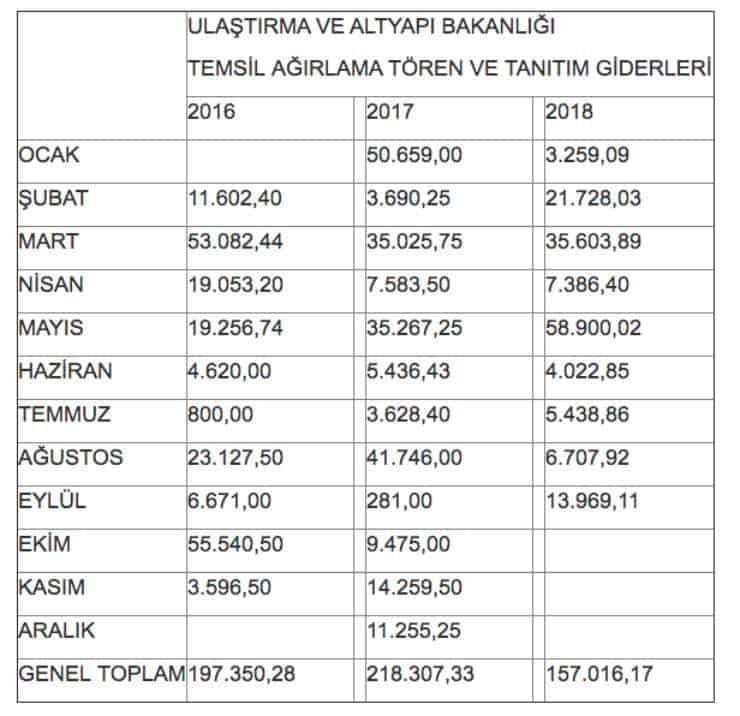 | | ULAŞTIRMA VE ALTYAPI BAKANLIĞI TEMSİL AĞIRLAMA TÖREN VE TANITIM GİDERLERİ | | |
|---|---|---|---|
| | 2016 | 2017 | 2018 |
| OCAK | | 50.659,00 | 3.259,09 |
| ŞUBAT | 11.602,40 | 3.690,25 | 21.728,03 |
| MART | 53.082,44 | 35.025,75 | 35.603,89 |
| NİSAN | 19.053,20 | 7.583,50 | 7.386,40 |
| MAYIS | 19.256,74 | 35.267,25 | 58.900,02 |
| HAZİRAN | 4.620,00 | 5.436,43 | 4.022,85 |
| TEMMUZ | 800,00 | 3.628,40 | 5.438,86 |
| AĞUSTOS | 23.127,50 | 41.746,00 | 6.707,92 |
| EYLÜL | 6.671,00 | 281,00 | 13.969,11 |
| EKİM | 55.540,50 | 9.475,00 | |
| KASIM | 3.596,50 | 14.259,50 | |
| ARALIK | | 11.255,25 | |
| GENEL TOPLAM | 197.350,28 | 218.307,33 | 157.016,17 |